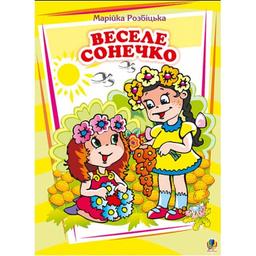 Марійка Розбіцька

ВЕСЕЛЕ СОНЕЧКО